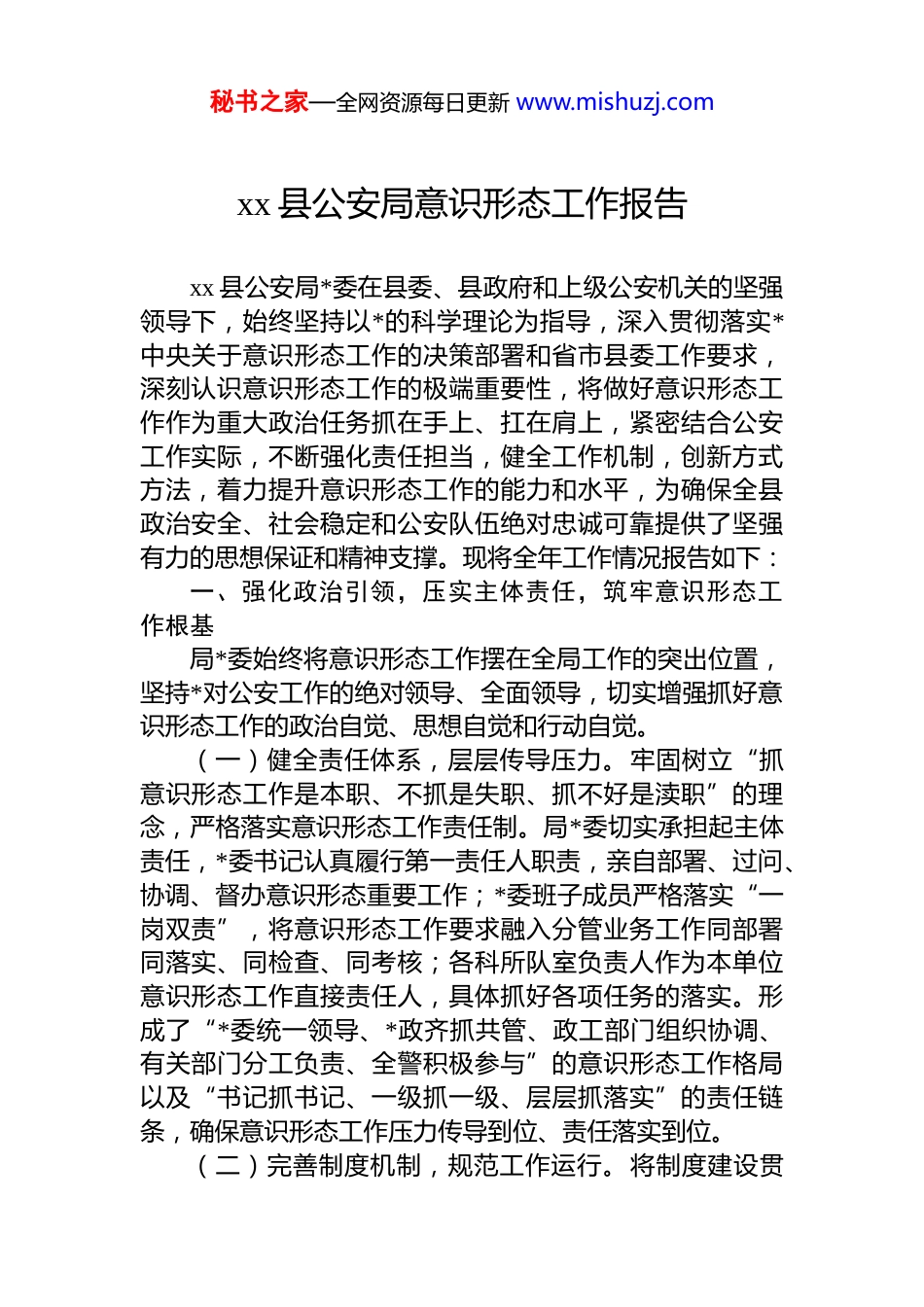 秘书之家—全网资源每日更新 www.mishuzj.com

xx 县公安局意识形态工作报告

xx 县公安局*委在县委、县政府和上级公安机关的坚强领导下，始终坚持以*的科学理论为指导，深入贯彻落实*中央关于意识形态工作的决策部署和省市县委工作要求，深刻认识意识形态工作的极端重要性，将做好意识形态工作作为重大政治任务抓在手上、扛在肩上，紧密结合公安工作实际，不断强化责任担当，健全工作机制，创新方式方法，着力提升意识形态工作的能力和水平，为确保全县政治安全、社会稳定和公安队伍绝对忠诚可靠提供了坚强有力的思想保证和精神支撑。现将全年工作情况报告如下：

一、强化政治引领，压实主体责任，筑牢意识形态工作根基

局*委始终将意识形态工作摆在全局工作的突出位置，坚持*对公安工作的绝对领导、全面领导，切实增强抓好意识形态工作的政治自觉、思想自觉和行动自觉。

（一）健全责任体系，层层传导压力。牢固树立“抓意识形态工作是本职、不抓是失职、抓不好是渎职”的理念，严格落实意识形态工作责任制。局*委切实承担起主体责任，*委书记认真履行第一责任人职责，亲自部署、过问、协调、督办意识形态重要工作；*委班子成员严格落实“一岗双责”，将意识形态工作要求融入分管业务工作同部署同落实、同检查、同考核；各科所队室负责人作为本单位意识形态工作直接责任人，具体抓好各项任务的落实。形成了“*委统一领导、*政齐抓共管、政工部门组织协调、有关部门分工负责、全警积极参与”的意识形态工作格局以及“书记抓书记、一级抓一级、层层抓落实”的责任链条，确保意识形态工作压力传导到位、责任落实到位。

（二）完善制度机制，规范工作运行。将制度建设贯